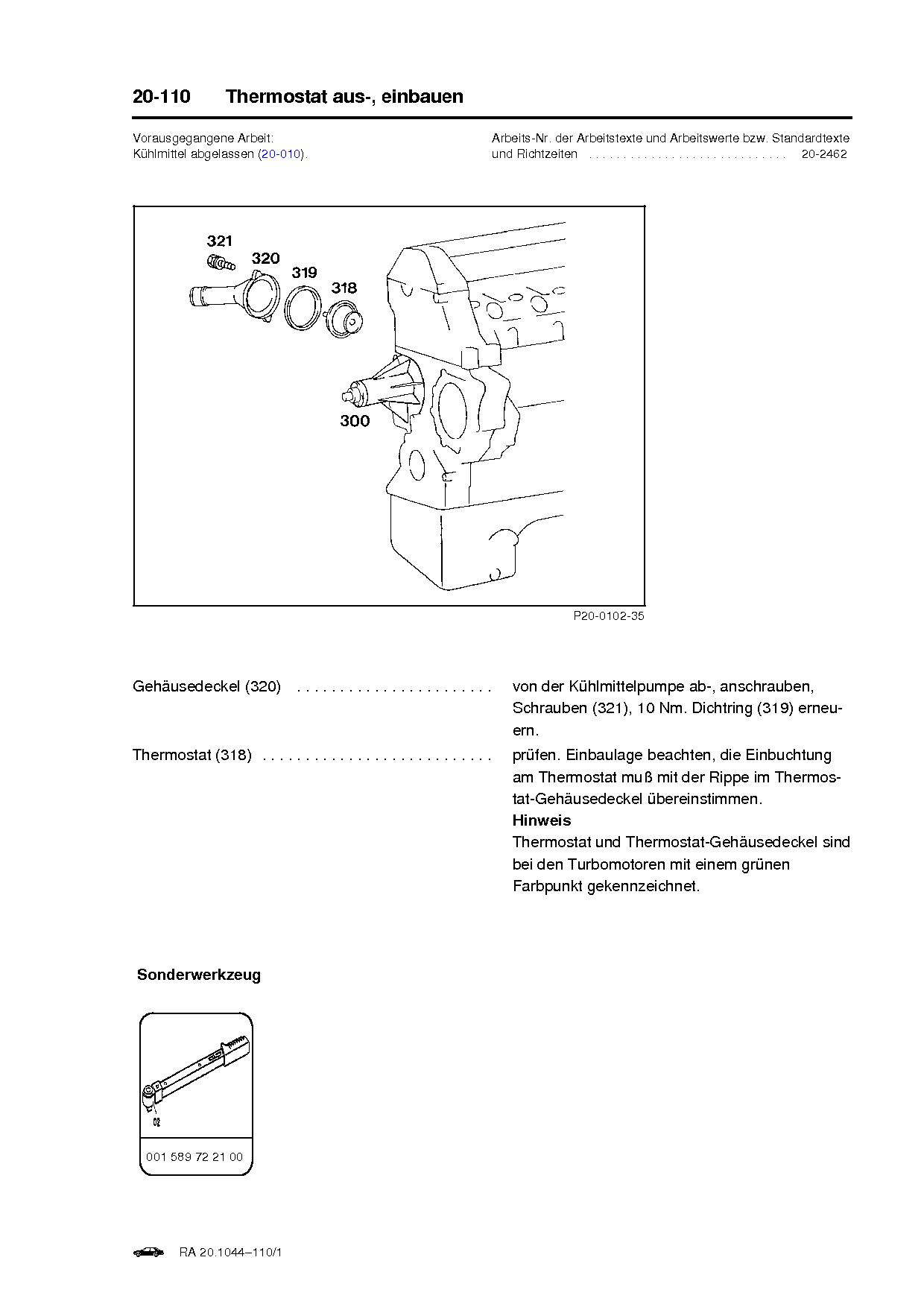 20-110 Thermostat aus-, einbauen

Vorausgegangene Arbeit:
Kühlmittel abgelassen (20-010).

Arbeits-Nr. der Arbeitstexte und Arbeitswerte bzw. Standardtexte und Richtzeiten . . . . . . . . . . . . . . . . . . . . . . . . . . . . . 20-2462

321
320
319
318
300

P20-0102-35

Gehäusedeckel (320) . . . . . . . . . . . . . . . . . . . . . . . von der Kühlmittelpumpe ab-, anschrauben, Schrauben (321), 10 Nm. Dichtring (319) erneuern.

Thermostat (318) . . . . . . . . . . . . . . . . . . . . . . . . . . . prüfen. Einbaulage beachten, die Einbuchtung am Thermostat muß mit der Rippe im Thermostat-Gehäusedeckel übereinstimmen.
Hinweis
Thermostat und Thermostat-Gehäusedeckel sind bei den Turbomotoren mit einem grünen Farbpunkt gekennzeichnet.

Sonderwerkzeug

02

001 589 72 21 00

RA 20.1044–110/1